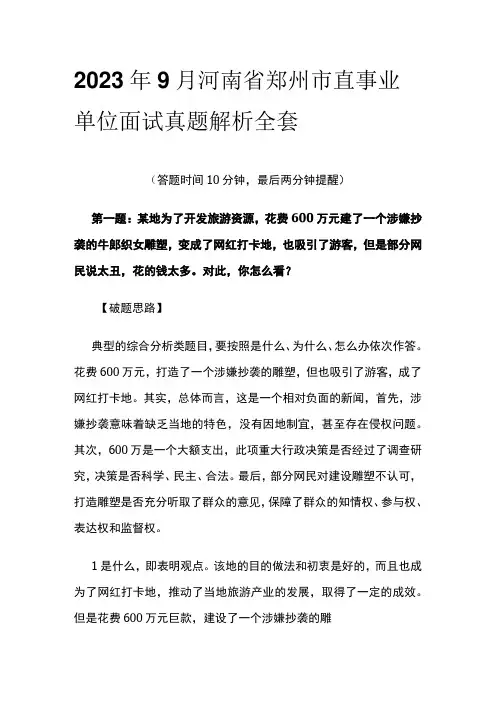 2023年9月河南省郑州市直事业单位面试真题解析全套

（答题时间10分钟，最后两分钟提醒）

第一题：某地为了开发旅游资源，花费600万元建了一个涉嫌抄袭的牛郎织女雕塑，变成了网红打卡地，也吸引了游客，但是部分网民说太丑，花的钱太多。对此，你怎么看？

【破题思路】

典型的综合分析类题目，要按照是什么、为什么、怎么办依次作答。花费600万元，打造了一个涉嫌抄袭的雕塑，但也吸引了游客，成了网红打卡地。其实，总体而言，这是一个相对负面的新闻，首先，涉嫌抄袭意味着缺乏当地的特色，没有因地制宜，甚至存在侵权问题。其次，600万是一个大额支出，此项重大行政决策是否经过了调查研究，决策是否科学、民主、合法。最后，部分网民对建设雕塑不认可，打造雕塑是否充分听取了群众的意见，保障了群众的知情权、参与权、表达权和监督权。

1是什么，即表明观点。该地的目的做法和初衷是好的，而且也成为了网红打卡地，推动了当地旅游产业的发展，取得了一定的成效。但是花费600万元巨款，建设了一个涉嫌抄袭的雕